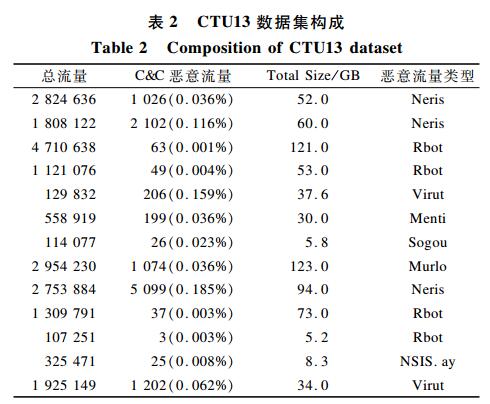 表 2　CTU13 数据集构成
Table 2　Composition of CTU13 dataset

| 总流量 | C&C 恶意流量 | Total Size/GB | 恶意流量类型 |
|---|---|---|---|
| 2 824 636 | 1 026(0.036%) | 52.0 | Neris |
| 1 808 122 | 2 102(0.116%) | 60.0 | Neris |
| 4 710 638 | 63(0.001%) | 121.0 | Rbot |
| 1 121 076 | 49(0.004%) | 53.0 | Rbot |
| 129 832 | 206(0.159%) | 37.6 | Virut |
| 558 919 | 199(0.036%) | 30.0 | Menti |
| 114 077 | 26(0.023%) | 5.8 | Sogou |
| 2 954 230 | 1 074(0.036%) | 123.0 | Murlo |
| 2 753 884 | 5 099(0.185%) | 94.0 | Neris |
| 1 309 791 | 37(0.003%) | 73.0 | Rbot |
| 107 251 | 3(0.003%) | 5.2 | Rbot |
| 325 471 | 25(0.008%) | 8.3 | NSIS. ay |
| 1 925 149 | 1 202(0.062%) | 34.0 | Virut |